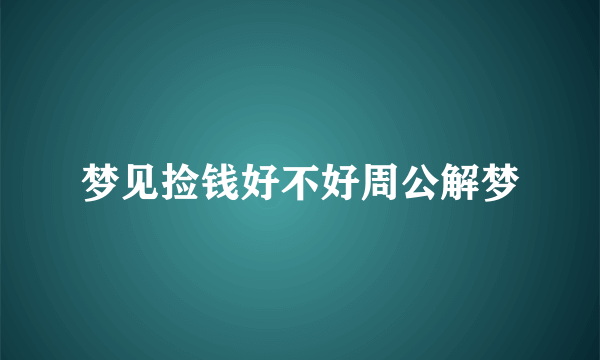 梦见捡钱好不好周公解梦